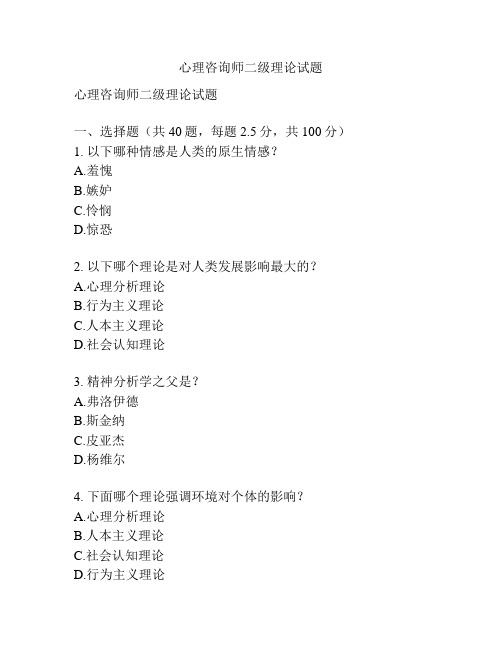 心理咨询师二级理论试题

心理咨询师二级理论试题

一、选择题（共 40 题，每题 2.5 分，共 100 分）
1. 以下哪种情感是人类的原生情感？
A.羞愧
B.嫉妒
C.怜悯
D.惊恐

2. 以下哪个理论是对人类发展影响最大的？
A.心理分析理论
B.行为主义理论
C.人本主义理论
D.社会认知理论

3. 精神分析学之父是？
A.弗洛伊德
B.斯金纳
C.皮亚杰
D.杨维尔

4. 下面哪个理论强调环境对个体的影响？
A.心理分析理论
B.人本主义理论
C.社会认知理论
D.行为主义理论